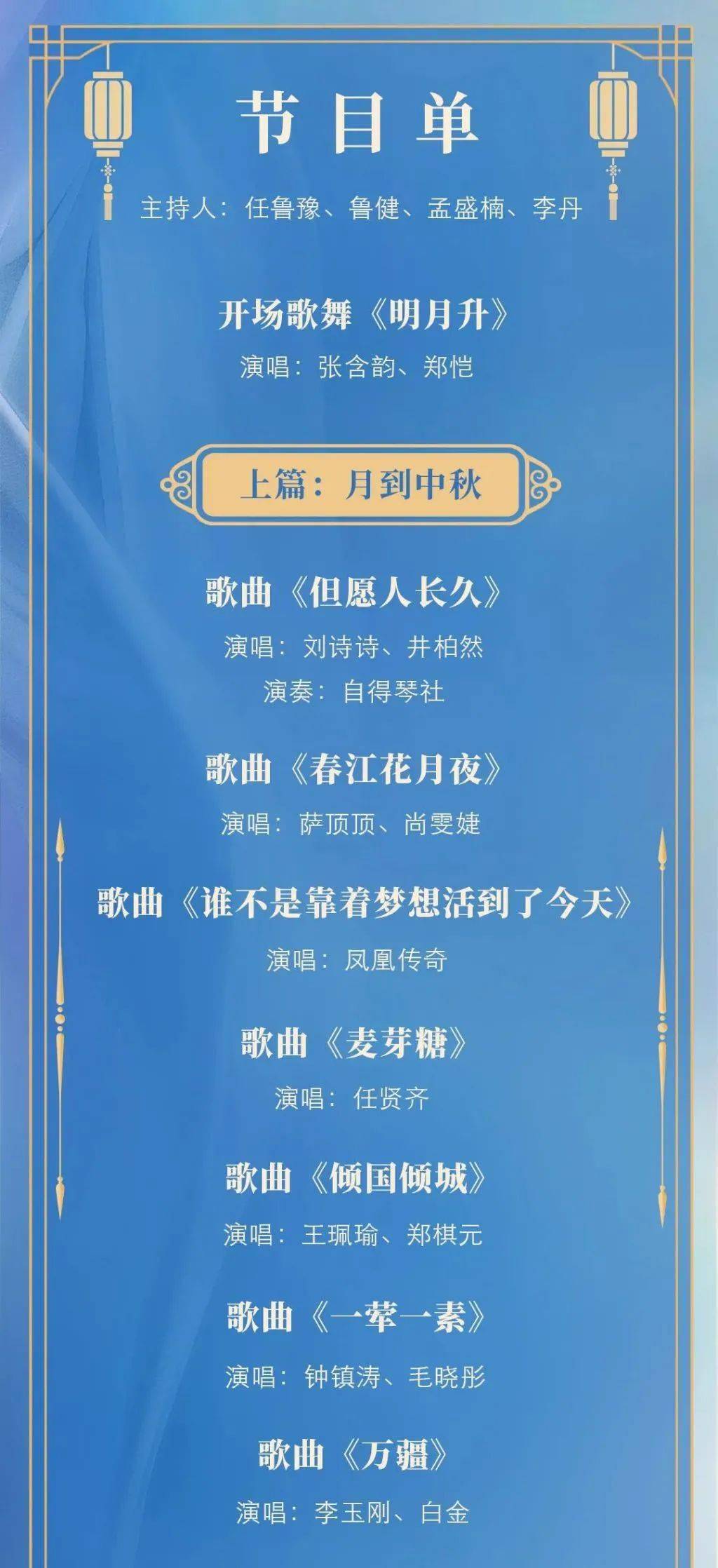 节目单

主持人：任鲁豫、鲁健、孟盛楠、李丹

开场歌舞《明月升》
演唱：张含韵、郑恺

上篇：月到中秋

歌曲《但愿人长久》
演唱：刘诗诗、井柏然
演奏：自得琴社

歌曲《春江花月夜》
演唱：萨顶顶、尚雯婕

歌曲《谁不是靠着梦想活到了今天》
演唱：凤凰传奇

歌曲《麦芽糖》
演唱：任贤齐

歌曲《倾国倾城》
演唱：王珮瑜、郑棋元

歌曲《一荤一素》
演唱：钟镇涛、毛晓彤

歌曲《万疆》
演唱：李玉刚、白金